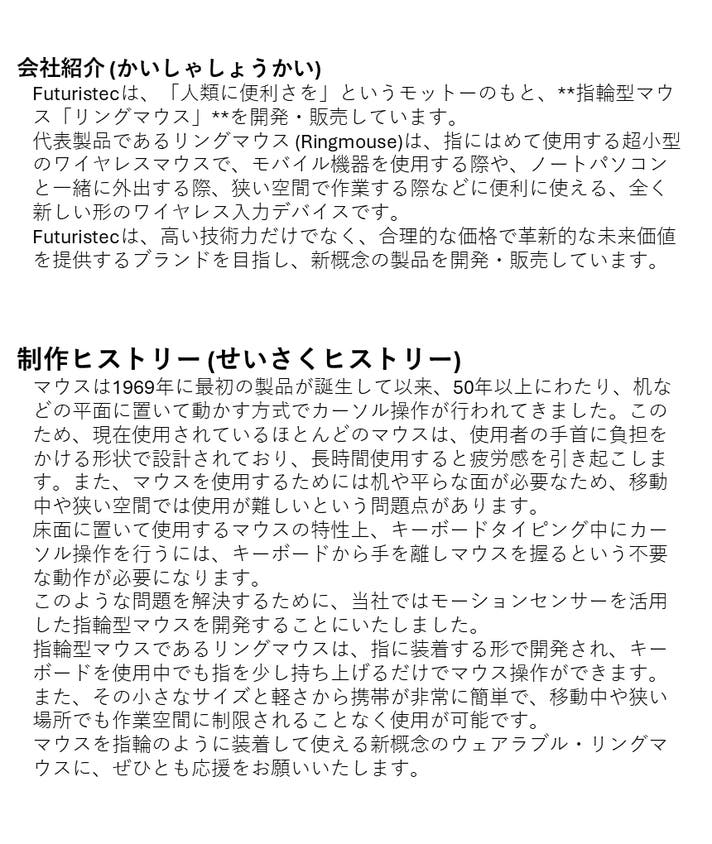 会社紹介 (かいしゃしょうかい)

Futuristecは、「人類に便利さを」というモットーのもと、**指輪型マウス「リングマウス」**を開発・販売しています。

代表製品であるリングマウス (Ringmouse)は、指にはめて使用する超小型のワイヤレスマウスで、モバイル機器を使用する際や、ノートパソコンと一緒に外出する際、狭い空間で作業する際などに便利に使える、全く新しい形のワイヤレス入力デバイスです。

Futuristecは、高い技術力だけでなく、合理的な価格で革新的な未来価値を提供するブランドを目指し、新概念の製品を開発・販売しています。

制作ヒストリー (せいさくヒストリー)

マウスは1969年に最初の製品が誕生して以来、50年以上にわたり、机などの平面に置いて動かす方式でカーソル操作が行われてきました。このため、現在使用されているほとんどのマウスは、使用者の手首に負担をかける形状で設計されており、長時間使用すると疲労感を引き起こします。また、マウスを使用するためには机や平らな面が必要なため、移動中や狭い空間では使用が難しいという問題点があります。

床面に置いて使用するマウスの特性上、キーボードタイピング中にカーソル操作を行うには、キーボードから手を離しマウスを握るという不要な動作が必要になります。

このような問題を解決するために、当社ではモーションセンサーを活用した指輪型マウスを開発することにいたしました。

指輪型マウスであるリングマウスは、指に装着する形で開発され、キーボードを使用中でも指を少し持ち上げるだけでマウス操作ができます。また、その小さなサイズと軽さから携帯が非常に簡単で、移動中や狭い場所でも作業空間に制限されることなく使用が可能です。

マウスを指輪のように装着して使える新概念のウェアラブル・リングマウスに、ぜひとも応援をお願いいたします。